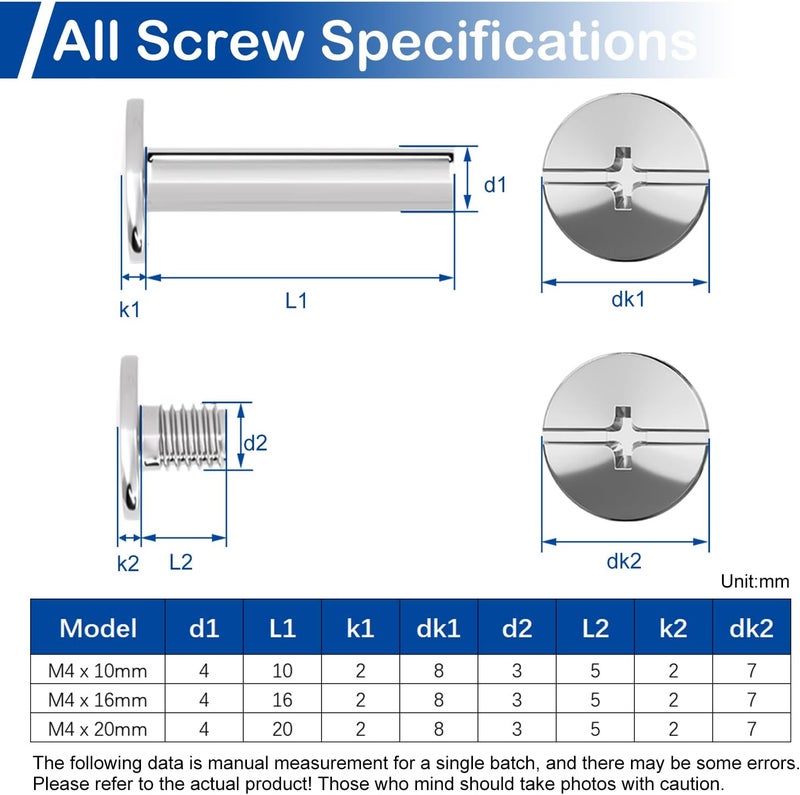 All Screw Specifications

d1

k1

L1

dk1

d2

k2

L2

dk2

Unit:mm

| Model | d1 | L1 | k1 | dk1 | d2 | L2 | k2 | dk2 |
|---|---|---|---|---|---|---|---|---|
| M4 x 10mm | 4 | 10 | 2 | 8 | 3 | 5 | 2 | 7 |
| M4 x 16mm | 4 | 16 | 2 | 8 | 3 | 5 | 2 | 7 |
| M4 x 20mm | 4 | 20 | 2 | 8 | 3 | 5 | 2 | 7 |

The following data is manual measurement for a single batch, and there may be some errors. Please refer to the actual product! Those who mind should take photos with caution.